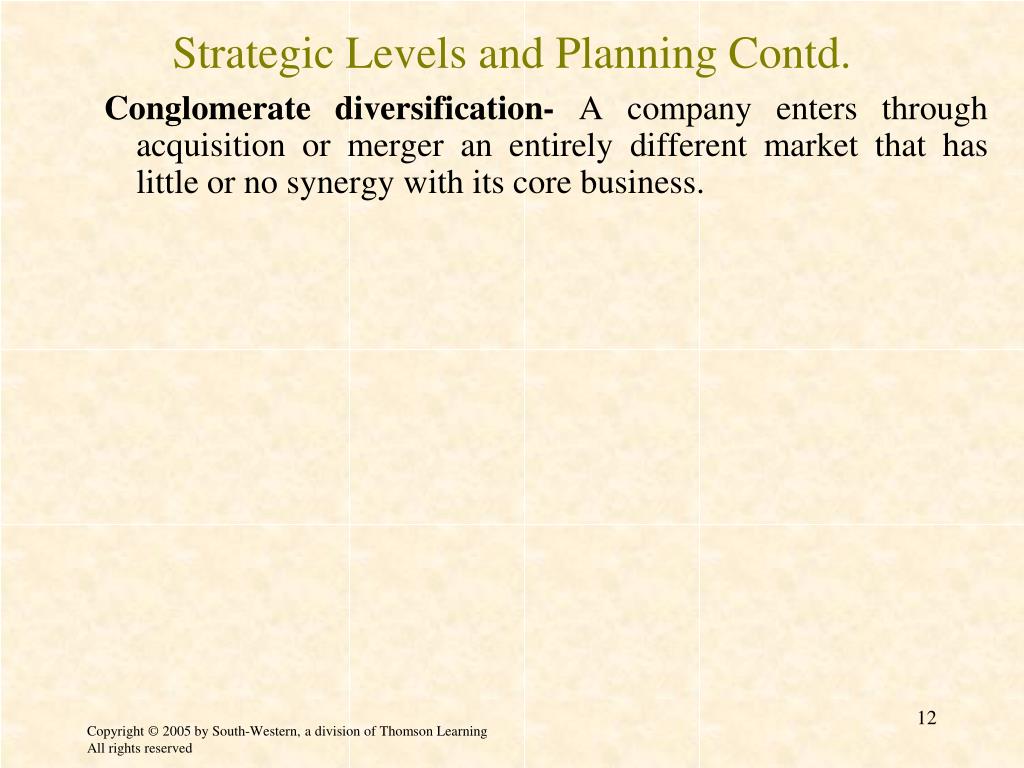 Strategic Levels and Planning Contd.

Conglomerate diversification- A company enters through acquisition or merger an entirely different market that has little or no synergy with its core business.

12

Copyright © 2005 by South-Western, a division of Thomson Learning
All rights reserved